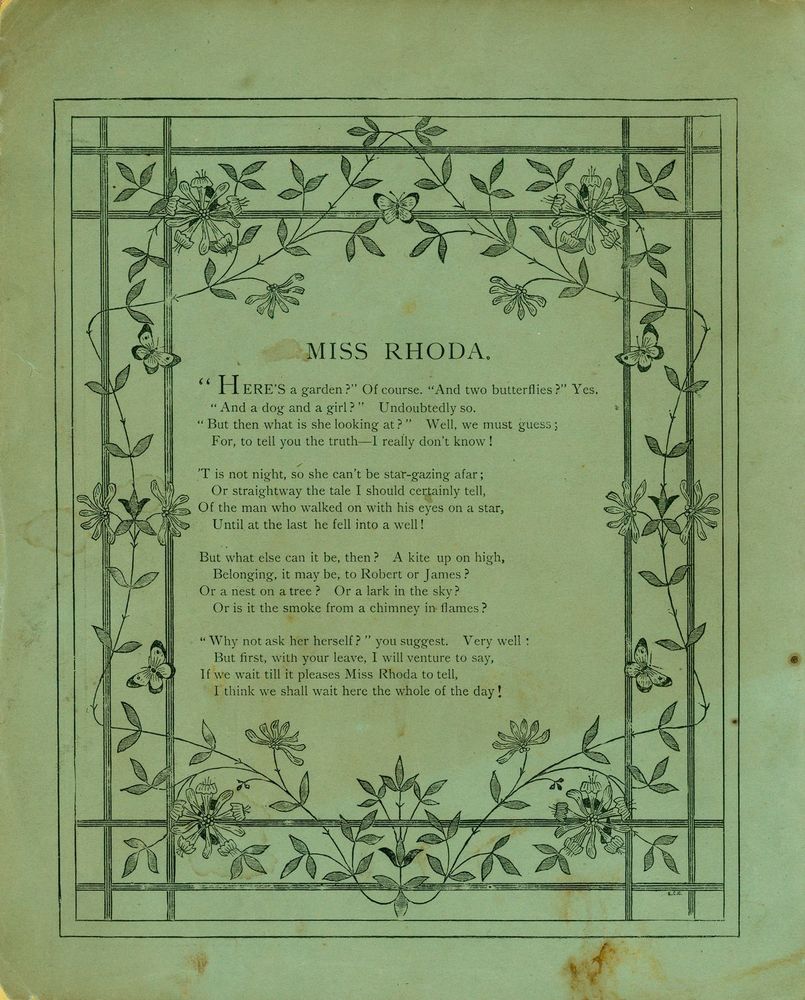 MISS RHODA.

"HERE'S a garden?" Of course. "And two butterflies?" Yes.
"And a dog and a girl?" Undoubtedly so.
"But then what is she looking at?" Well, we must guess;
For, to tell you the truth—I really don't know!

'T is not night, so she can't be star-gazing afar;
Or straightway the tale I should certainly tell,
Of the man who walked on with his eyes on a star,
Until at the last he fell into a well!

But what else can it be, then? A kite up on high,
Belonging, it may be, to Robert or James?
Or a nest on a tree? Or a lark in the sky?
Or is it the smoke from a chimney in flames?

"Why not ask her herself?" you suggest. Very well:
But first, with your leave, I will venture to say,
If we wait till it pleases Miss Rhoda to tell,
I think we shall wait here the whole of the day!